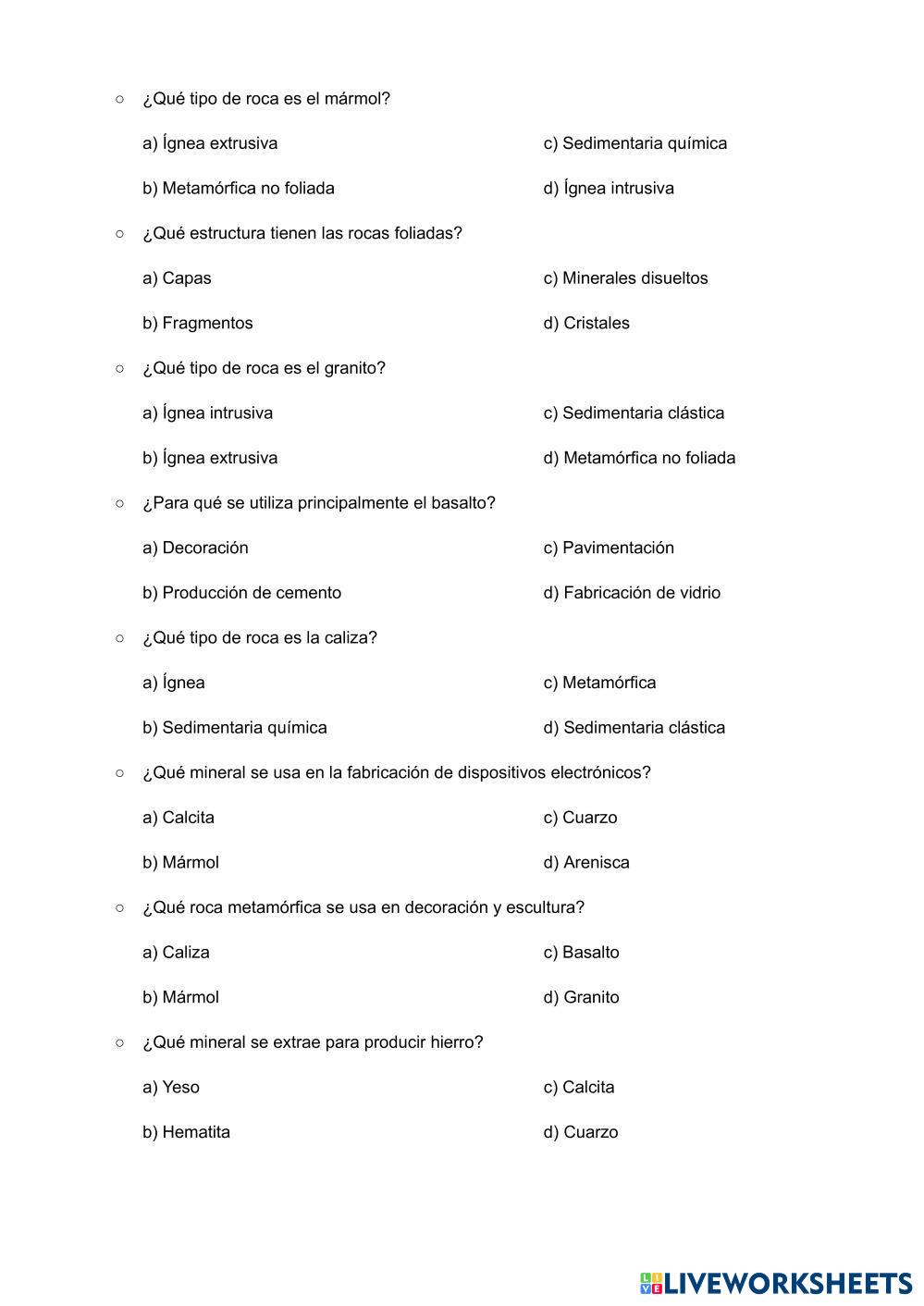 ○ ¿Qué tipo de roca es el mármol?

a) Ígnea extrusiva

b) Metamórfica no foliada

c) Sedimentaria química

d) Ígnea intrusiva

○ ¿Qué estructura tienen las rocas foliadas?

a) Capas

b) Fragmentos

c) Minerales disueltos

d) Cristales

○ ¿Qué tipo de roca es el granito?

a) Ígnea intrusiva

b) Ígnea extrusiva

c) Sedimentaria clástica

d) Metamórfica no foliada

○ ¿Para qué se utiliza principalmente el basalto?

a) Decoración

b) Producción de cemento

c) Pavimentación

d) Fabricación de vidrio

○ ¿Qué tipo de roca es la caliza?

a) Ígnea

b) Sedimentaria química

c) Metamórfica

d) Sedimentaria clástica

○ ¿Qué mineral se usa en la fabricación de dispositivos electrónicos?

a) Calcita

b) Mármol

c) Cuarzo

d) Arenisca

○ ¿Qué roca metamórfica se usa en decoración y escultura?

a) Caliza

b) Mármol

c) Basalto

d) Granito

○ ¿Qué mineral se extrae para producir hierro?

a) Yeso

b) Hematita

c) Calcita

d) Cuarzo

LIVEWORKSHEETS